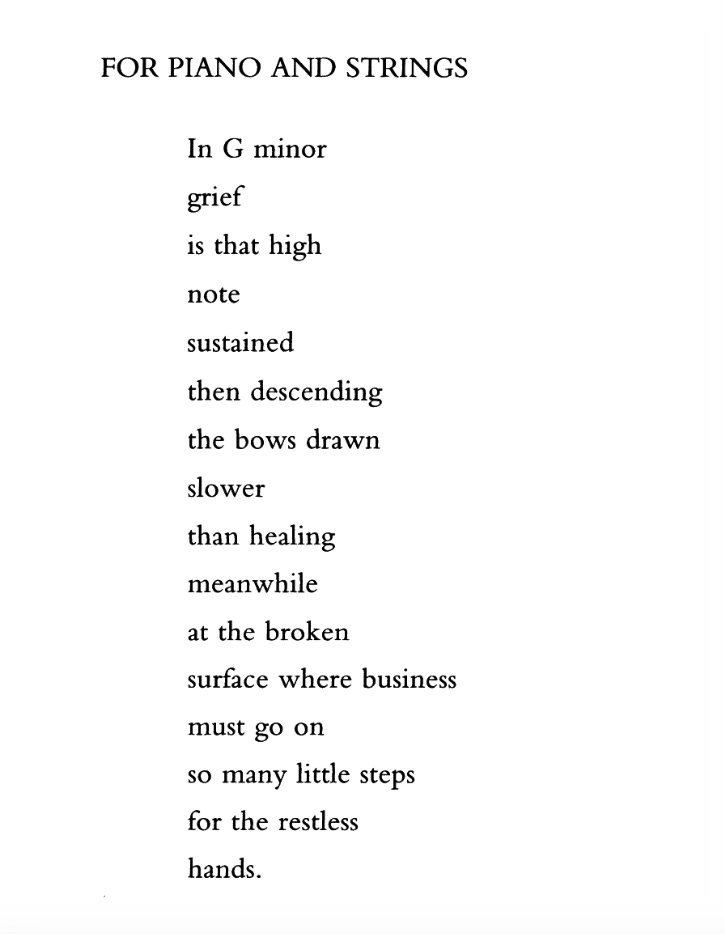 FOR PIANO AND STRINGS

In G minor
grief
is that high
note
sustained
then descending
the bows drawn
slower
than healing
meanwhile
at the broken
surface where business
must go on
so many little steps
for the restless
hands.